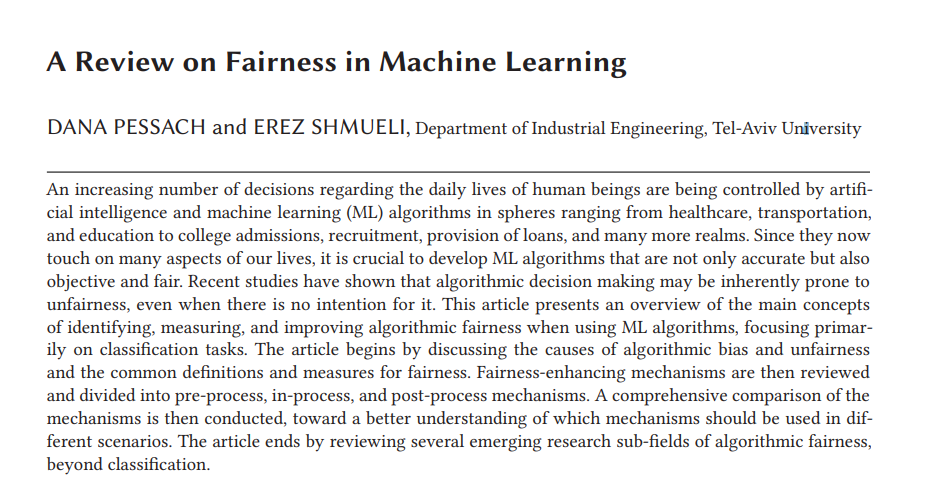 A Review on Fairness in Machine Learning

DANA PESSACH and EREZ SHMUELI, Department of Industrial Engineering, Tel-Aviv University

An increasing number of decisions regarding the daily lives of human beings are being controlled by artificial intelligence and machine learning (ML) algorithms in spheres ranging from healthcare, transportation, and education to college admissions, recruitment, provision of loans, and many more realms. Since they now touch on many aspects of our lives, it is crucial to develop ML algorithms that are not only accurate but also objective and fair. Recent studies have shown that algorithmic decision making may be inherently prone to unfairness, even when there is no intention for it. This article presents an overview of the main concepts of identifying, measuring, and improving algorithmic fairness when using ML algorithms, focusing primarily on classification tasks. The article begins by discussing the causes of algorithmic bias and unfairness and the common definitions and measures for fairness. Fairness-enhancing mechanisms are then reviewed and divided into pre-process, in-process, and post-process mechanisms. A comprehensive comparison of the mechanisms is then conducted, toward a better understanding of which mechanisms should be used in different scenarios. The article ends by reviewing several emerging research sub-fields of algorithmic fairness, beyond classification.